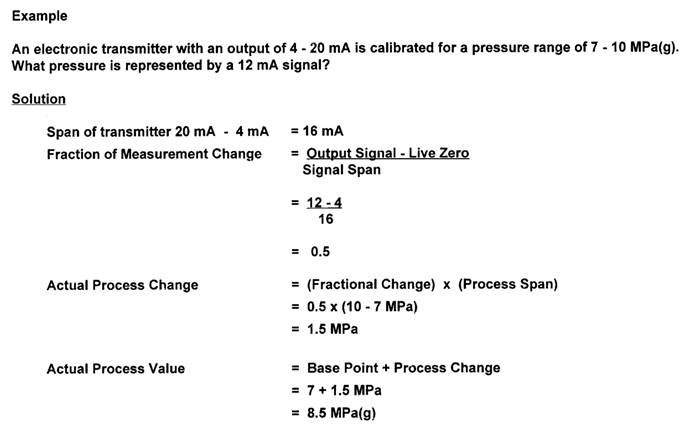 Example

An electronic transmitter with an output of 4 - 20 mA is calibrated for a pressure range of 7 - 10 MPa(g). What pressure is represented by a 12 mA signal?

Solution

Span of transmitter 20 mA - 4 mA = 16 mA

Fraction of Measurement Change = $\frac{\text{Output Signal - Live Zero}}{\text{Signal Span}}$

= $\frac{12 - 4}{16}$

= 0.5

Actual Process Change = (Fractional Change) x (Process Span)

= 0.5 x (10 - 7 MPa)

= 1.5 MPa

Actual Process Value = Base Point + Process Change

= 7 + 1.5 MPa

= 8.5 MPa(g)